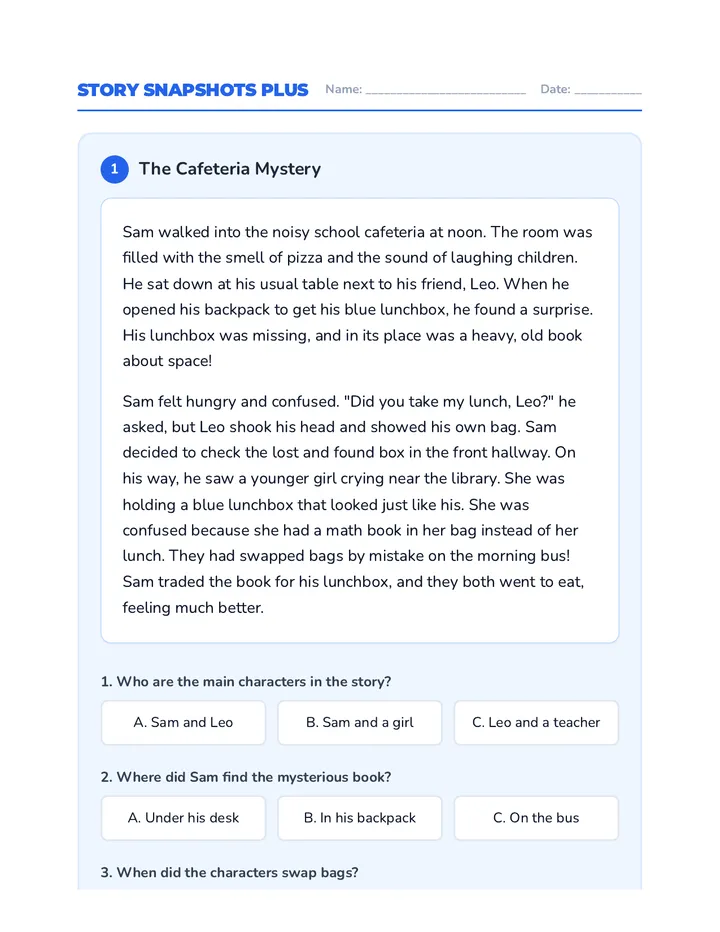 STORY SNAPSHOTS PLUS Name: ____ Date: ____

1 The Cafeteria Mystery

Sam walked into the noisy school cafeteria at noon. The room was filled with the smell of pizza and the sound of laughing children. He sat down at his usual table next to his friend, Leo. When he opened his backpack to get his blue lunchbox, he found a surprise. His lunchbox was missing, and in its place was a heavy, old book about space!

Sam felt hungry and confused. "Did you take my lunch, Leo?" he asked, but Leo shook his head and showed his own bag. Sam decided to check the lost and found box in the front hallway. On his way, he saw a younger girl crying near the library. She was holding a blue lunchbox that looked just like his. She was confused because she had a math book in her bag instead of her lunch. They had swapped bags by mistake on the morning bus! Sam traded the book for his lunchbox, and they both went to eat, feeling much better.

1. Who are the main characters in the story?

A. Sam and Leo B. Sam and a girl C. Leo and a teacher

2. Where did Sam find the mysterious book?

A. Under his desk B. In his backpack C. On the bus

3. When did the characters swap bags?